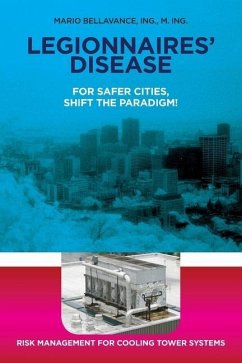 MARIO BELLAVANCE, ING., M. ING.

LEGIONNAIRES' DISEASE

FOR SAFER CITIES, SHIFT THE PARADIGM!

RISK MANAGEMENT FOR COOLING TOWER SYSTEMS